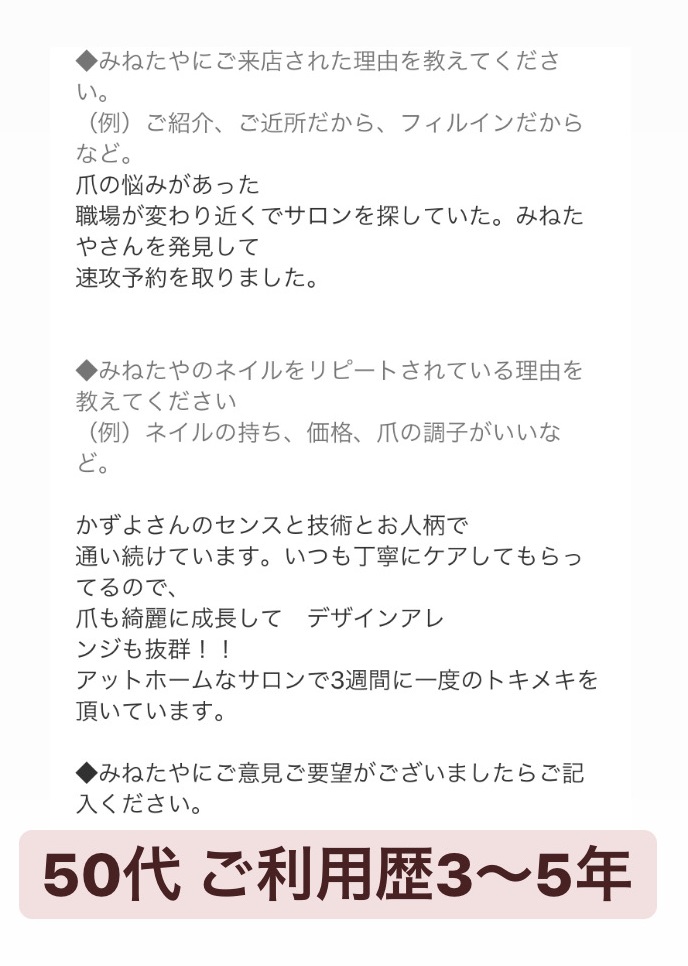 ◆みねたやにご来店された理由を教えてください。
（例）ご紹介、ご近所だから、フィルインだからなど。
爪の悩みがあった
職場が変わり近くでサロンを探していた。みねたやさんを発見して
速攻予約を取りました。

◆みねたやのネイルをリピートされている理由を教えてください
（例）ネイルの持ち、価格、爪の調子がいいなど。

かずよさんのセンスと技術とお人柄で
通い続けています。いつも丁寧にケアしてもらってるので、
爪も綺麗に成長して　デザインアレンジも抜群！！
アットホームなサロンで3週間に一度のトキメキを頂いています。

◆みねたやにご意見ご要望がございましたらご記入ください。

50代 ご利用歴3〜5年